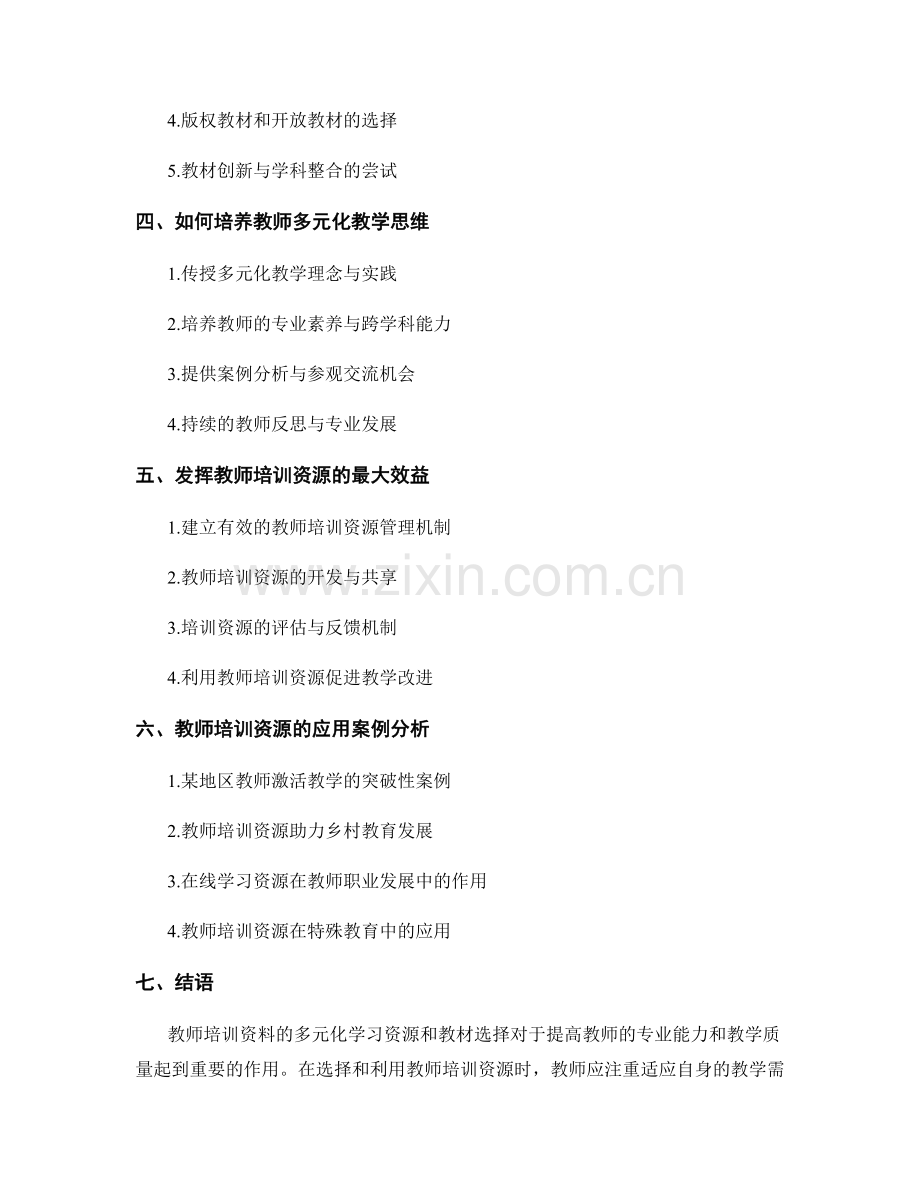 4.版权教材和开放教材的选择

5.教材创新与学科整合的尝试

四、如何培养教师多元化教学思维

1.传授多元化教学理念与实践

2.培养教师的专业素养与跨学科能力

3.提供案例分析与参观交流机会

4.持续的教师反思与专业发展

五、发挥教师培训资源的最大效益

1.建立有效的教师培训资源管理机制

2.教师培训资源的开发与共享

3.培训资源的评估与反馈机制

4.利用教师培训资源促进教学改进

六、教师培训资源的应用案例分析

1.某地区教师激活教学的突破性案例

2.教师培训资源助力乡村教育发展

3.在线学习资源在教师职业发展中的作用

4.教师培训资源在特殊教育中的应用

七、结语

教师培训资料的多元化学习资源和教材选择对于提高教师的专业能力和教学质量起到重要的作用。在选择和利用教师培训资源时，教师应注重适应自身的教学需

www.zixin.com.cn